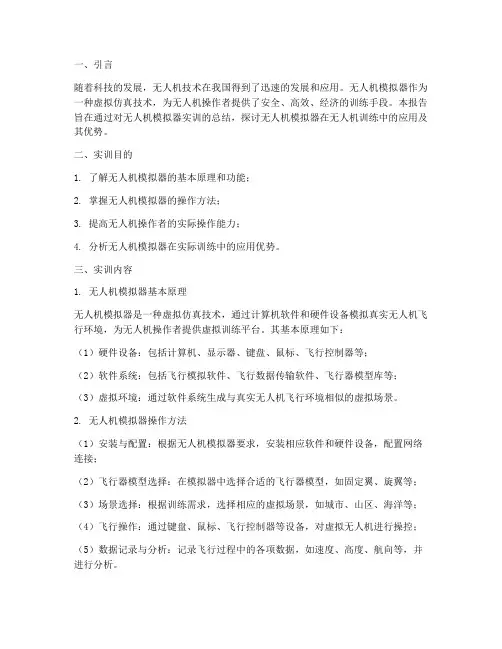 一、引言

随着科技的发展，无人机技术在我国得到了迅速的发展和应用。无人机模拟器作为一种虚拟仿真技术，为无人机操作者提供了安全、高效、经济的训练手段。本报告旨在通过对无人机模拟器实训的总结，探讨无人机模拟器在无人机训练中的应用及其优势。

二、实训目的

1. 了解无人机模拟器的基本原理和功能；

2. 掌握无人机模拟器的操作方法；

3. 提高无人机操作者的实际操作能力；

4. 分析无人机模拟器在实际训练中的应用优势。

三、实训内容

1. 无人机模拟器基本原理

无人机模拟器是一种虚拟仿真技术，通过计算机软件和硬件设备模拟真实无人机飞行环境，为无人机操作者提供虚拟训练平台。其基本原理如下：

（1）硬件设备：包括计算机、显示器、键盘、鼠标、飞行控制器等；

（2）软件系统：包括飞行模拟软件、飞行数据传输软件、飞行器模型库等；

（3）虚拟环境：通过软件系统生成与真实无人机飞行环境相似的虚拟场景。

2. 无人机模拟器操作方法

（1）安装与配置：根据无人机模拟器要求，安装相应软件和硬件设备，配置网络连接；

（2）飞行器模型选择：在模拟器中选择合适的飞行器模型，如固定翼、旋翼等；

（3）场景选择：根据训练需求，选择相应的虚拟场景，如城市、山区、海洋等；

（4）飞行操作：通过键盘、鼠标、飞行控制器等设备，对虚拟无人机进行操控；

（5）数据记录与分析：记录飞行过程中的各项数据，如速度、高度、航向等，并进行分析。